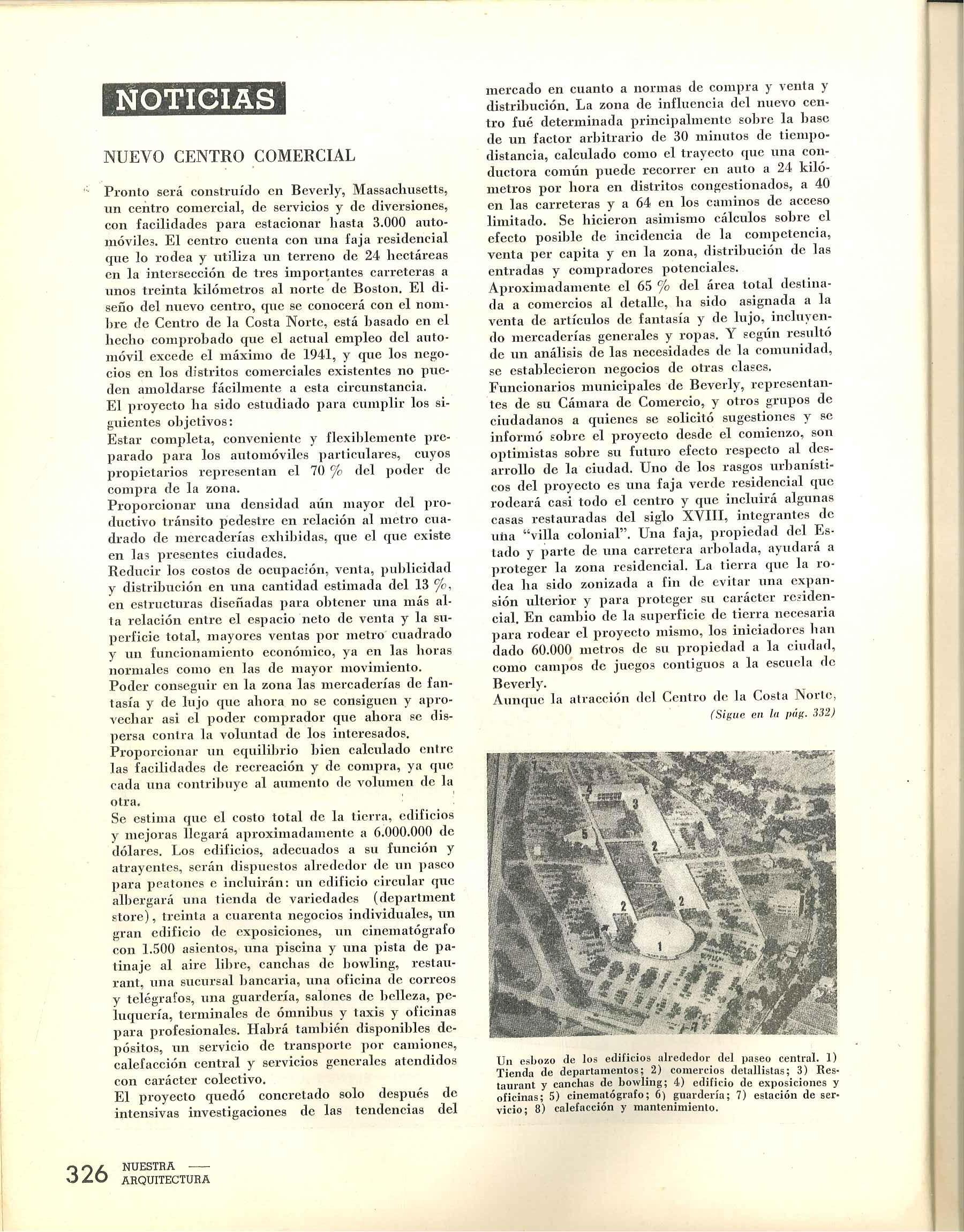 NOTICIAS

NUEVO CENTRO COMERCIAL

Pronto será construído en Beverly, Massachusetts, un centro comercial, de servicios y de diversiones, con facilidades para estacionar hasta 3.000 automóviles. El centro cuenta con una faja residencial que lo rodea y utiliza un terreno de 24 hectáreas en la intersección de tres importantes carreteras a unos treinta kilómetros al norte de Boston. El diseño del nuevo centro, que se conocerá con el nombre de Centro de la Costa Norte, está basado en el hecho comprobado que el actual empleo del automóvil excede el máximo de 1941, y que los negocios en los distritos comerciales existentes no pueden amoldarse fácilmente a esta circunstancia.
El proyecto ha sido estudiado para cumplir los siguientes objetivos:
Estar completa, conveniente y flexiblemente preparado para los automóviles particulares, cuyos propietarios representan el 70 % del poder de compra de la zona.
Proporcionar una densidad aún mayor del productivo tránsito pedestre en relación al metro cuadrado de mercaderías exhibidas, que el que existe en las presentes ciudades.
Reducir los costos de ocupación, venta, publicidad y distribución en una cantidad estimada del 13 %, en estructuras diseñadas para obtener una más alta relación entre el espacio neto de venta y la superficie total, mayores ventas por metro cuadrado y un funcionamiento económico, ya en las horas normales como en las de mayor movimiento.
Poder conseguir en la zona las mercaderías de fantasía y de lujo que ahora no se consiguen y aprovechar asi el poder comprador que ahora se dispersa contra la voluntad de los interesados.
Proporcionar un equilibrio bien calculado entre las facilidades de recreación y de compra, ya que cada una contribuye al aumento de volumen de la otra.
Se estima que el costo total de la tierra, edificios y mejoras llegará aproximadamente a 6.000.000 de dólares. Los edificios, adecuados a su función y atrayentes, serán dispuestos alrededor de un paseo para peatones e incluirán: un edificio circular que albergará una tienda de variedades (department store), treinta a cuarenta negocios individuales, un gran edificio de exposiciones, un cinematógrafo con 1.500 asientos, una piscina y una pista de patinaje al aire libre, canchas de bowling, restaurant, una sucursal bancaria, una oficina de correos y telégrafos, una guardería, salones de belleza, peluquería, terminales de ómnibus y taxis y oficinas para profesionales. Habrá también disponibles depósitos, un servicio de transporte por camiones, calefacción central y servicios generales atendidos con carácter colectivo.
El proyecto quedó concretado solo después de intensivas investigaciones de las tendencias del mercado en cuanto a normas de compra y venta y distribución. La zona de influencia del nuevo centro fué determinada principalmente sobre la base de un factor arbitrario de 30 minutos de tiempo-distancia, calculado como el trayecto que una conductora común puede recorrer en auto a 24 kilómetros por hora en distritos congestionados, a 40 en las carreteras y a 64 en los caminos de acceso limitado. Se hicieron asimismo cálculos sobre el efecto posible de incidencia de la competencia, venta per capita y en la zona, distribución de las entradas y compradores potenciales.
Aproximadamente el 65 % del área total destinada a comercios al detalle, ha sido asignada a la venta de artículos de fantasía y de lujo, incluyendo mercaderías generales y ropas. Y según resultó de un análisis de las necesidades de la comunidad, se establecieron negocios de otras clases.
Funcionarios municipales de Beverly, representantes de su Cámara de Comercio, y otros grupos de ciudadanos a quienes se solicitó sugestiones y se informó sobre el proyecto desde el comienzo, son optimistas sobre su futuro efecto respecto al desarrollo de la ciudad. Uno de los rasgos urbanísticos del proyecto es una faja verde residencial que rodeará casi todo el centro y que incluirá algunas casas restauradas del siglo XVIII, integrantes de una "villa colonial". Una faja, propiedad del Estado y parte de una carretera arbolada, ayudará a proteger la zona residencial. La tierra que la rodea ha sido zonizada a fin de evitar una expansión ulterior y para proteger su carácter residencial. En cambio de la superficie de tierra necesaria para rodear el proyecto mismo, los iniciadores han dado 60.000 metros de su propiedad a la ciudad, como campos de juegos contiguos a la escuela de Beverly.
Aunque la atracción del Centro de la Costa Norte,
(Sigue en la pág. 332)

4 3 5 2 2 2 1

Un esbozo de los edificios alrededor del paseo central. 1) Tienda de departamentos; 2) comercios detallistas; 3) Restaurant y canchas de bowling; 4) edificio de exposiciones y oficinas; 5) cinematógrafo; 6) guardería; 7) estación de servicio; 8) calefacción y mantenimiento.

326 NUESTRA ARQUITECTURA